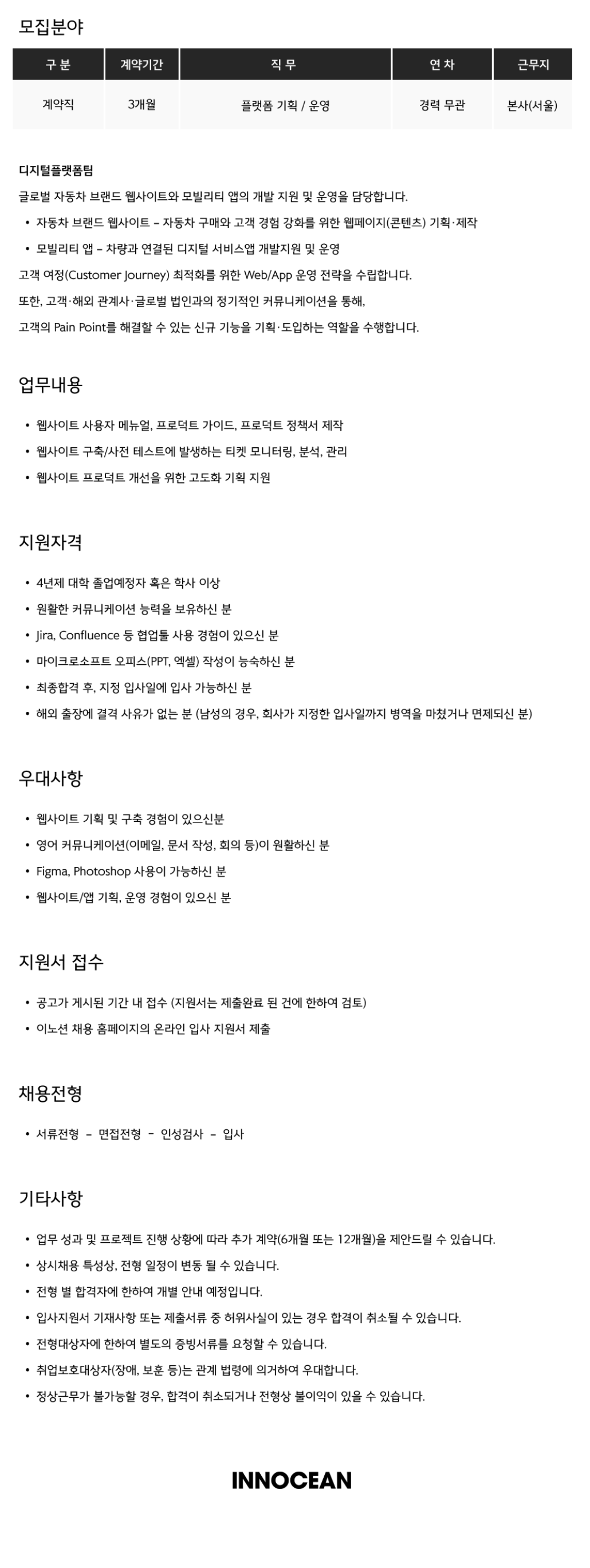 모집분야

| 구 분 | 계약기간 | 직 무 | 연 차 | 근무지 |
|---|---|---|---|---|
| 계약직 | 3개월 | 플랫폼 기획 / 운영 | 경력 무관 | 본사(서울) |

디지털플랫폼팀

글로벌 자동차 브랜드 웹사이트와 모빌리티 앱의 개발 지원 및 운영을 담당합니다.

• 자동차 브랜드 웹사이트 – 자동차 구매와 고객 경험 강화를 위한 웹페이지(콘텐츠) 기획·제작

• 모빌리티 앱 – 차량과 연결된 디지털 서비스앱 개발지원 및 운영

고객 여정(Customer Journey) 최적화를 위한 Web/App 운영 전략을 수립합니다.

또한, 고객·해외 관계사·글로벌 법인과의 정기적인 커뮤니케이션을 통해,

고객의 Pain Point를 해결할 수 있는 신규 기능을 기획·도입하는 역할을 수행합니다.

업무내용

• 웹사이트 사용자 메뉴얼, 프로덕트 가이드, 프로덕트 정책서 제작

• 웹사이트 구축/사전 테스트에 발생하는 티켓 모니터링, 분석, 관리

• 웹사이트 프로덕트 개선을 위한 고도화 기획 지원

지원자격

• 4년제 대학 졸업예정자 혹은 학사 이상

• 원활한 커뮤니케이션 능력을 보유하신 분

• Jira, Confluence 등 협업툴 사용 경험이 있으신 분

• 마이크로소프트 오피스(PPT, 엑셀) 작성이 능숙하신 분

• 최종합격 후, 지정 입사일에 입사 가능하신 분

• 해외 출장에 결격 사유가 없는 분 (남성의 경우, 회사가 지정한 입사일까지 병역을 마쳤거나 면제되신 분)

우대사항

• 웹사이트 기획 및 구축 경험이 있으신분

• 영어 커뮤니케이션(이메일, 문서 작성, 회의 등)이 원활하신 분

• Figma, Photoshop 사용이 가능하신 분

• 웹사이트/앱 기획, 운영 경험이 있으신 분

지원서 접수

• 공고가 게시된 기간 내 접수 (지원서는 제출완료 된 건에 한하여 검토)

• 이노션 채용 홈페이지의 온라인 입사 지원서 제출

채용전형

• 서류전형 – 면접전형 – 인성검사 – 입사

기타사항

• 업무 성과 및 프로젝트 진행 상황에 따라 추가 계약(6개월 또는 12개월)을 제안드릴 수 있습니다.

• 상시채용 특성상, 전형 일정이 변동 될 수 있습니다.

• 전형 별 합격자에 한하여 개별 안내 예정입니다.

• 입사지원서 기재사항 또는 제출서류 중 허위사실이 있는 경우 합격이 취소될 수 있습니다.

• 전형대상자에 한하여 별도의 증빙서류를 요청할 수 있습니다.

• 취업보호대상자(장애, 보훈 등)는 관계 법령에 의거하여 우대합니다.

• 정상근무가 불가능할 경우, 합격이 취소되거나 전형상 불이익이 있을 수 있습니다.

INNOCEAN